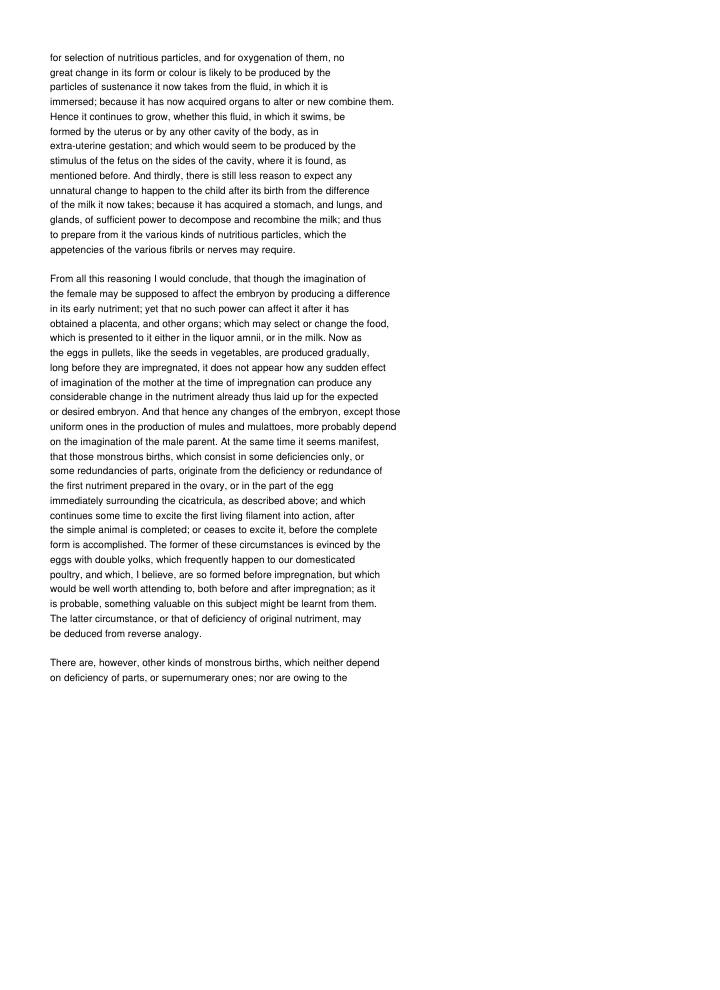 for selection of nutritious particles, and for oxygenation of them, no great change in its form or colour is likely to be produced by the particles of sustenance it now takes from the fluid, in which it is immersed; because it has now acquired organs to alter or new combine them. Hence it continues to grow, whether this fluid, in which it swims, be formed by the uterus or by any other cavity of the body, as in extra-uterine gestation; and which would seem to be produced by the stimulus of the fetus on the sides of the cavity, where it is found, as mentioned before. And thirdly, there is still less reason to expect any unnatural change to happen to the child after its birth from the difference of the milk it now takes; because it has acquired a stomach, and lungs, and glands, of sufficient power to decompose and recombine the milk; and thus to prepare from it the various kinds of nutritious particles, which the appetencies of the various fibrils or nerves may require.

From all this reasoning I would conclude, that though the imagination of the female may be supposed to affect the embryon by producing a difference in its early nutriment; yet that no such power can affect it after it has obtained a placenta, and other organs; which may select or change the food, which is presented to it either in the liquor amnii, or in the milk. Now as the eggs in pullets, like the seeds in vegetables, are produced gradually, long before they are impregnated, it does not appear how any sudden effect of imagination of the mother at the time of impregnation can produce any considerable change in the nutriment already thus laid up for the expected or desired embryon. And that hence any changes of the embryon, except those uniform ones in the production of mules and mulattoes, more probably depend on the imagination of the male parent. At the same time it seems manifest, that those monstrous births, which consist in some deficiencies only, or some redundancies of parts, originate from the deficiency or redundance of the first nutriment prepared in the ovary, or in the part of the egg immediately surrounding the cicatricula, as described above; and which continues some time to excite the first living filament into action, after the simple animal is completed; or ceases to excite it, before the complete form is accomplished. The former of these circumstances is evinced by the eggs with double yolks, which frequently happen to our domesticated poultry, and which, I believe, are so formed before impregnation, but which would be well worth attending to, both before and after impregnation; as it is probable, something valuable on this subject might be learnt from them. The latter circumstance, or that of deficiency of original nutriment, may be deduced from reverse analogy.

There are, however, other kinds of monstrous births, which neither depend on deficiency of parts, or supernumerary ones; nor are owing to the